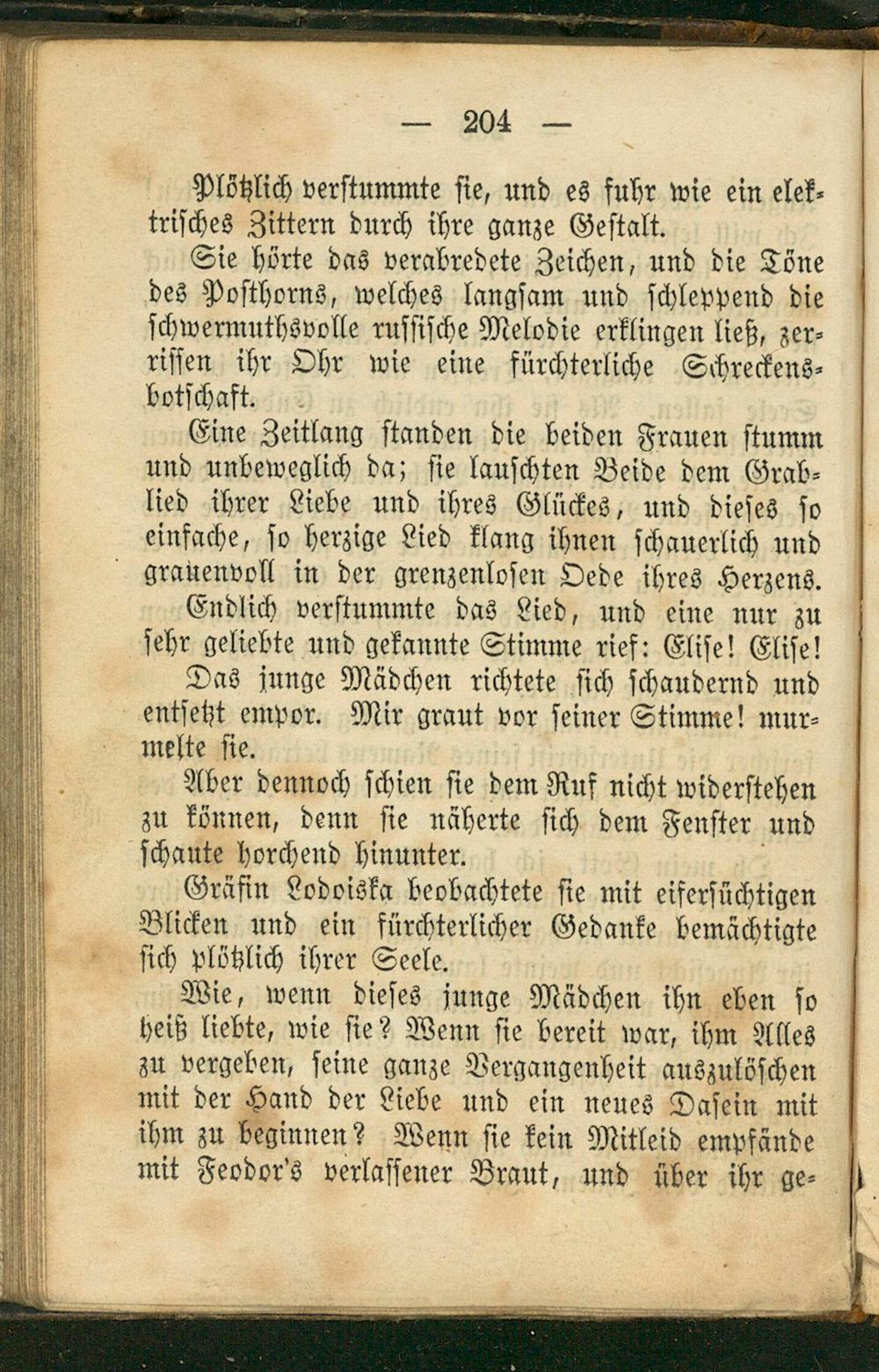 — 204 —

Plötzlich verstummte sie, und es fuhr wie ein elektrisches Zittern durch ihre ganze Gestalt.

Sie hörte das verabredete Zeichen, und die Töne des Posthorns, welches langsam und schleppend die schwermuthsvolle russische Melodie erklingen ließ, zerrissen ihr Ohr wie eine fürchterliche Schreckensbotschaft.

Eine Zeitlang standen die beiden Frauen stumm und unbeweglich da; sie lauschten Beide dem Grablied ihrer Liebe und ihres Glückes, und dieses so einfache, so herzige Lied klang ihnen schauerlich und grauenvoll in der grenzenlosen Oede ihres Herzens.

Endlich verstummte das Lied, und eine nur zu sehr geliebte und gekannte Stimme rief: Elise! Elise!

Das junge Mädchen richtete sich schaudernd und entsetzt empor. Mir graut vor seiner Stimme! murmelte sie.

Aber dennoch schien sie dem Ruf nicht widerstehen zu können, denn sie näherte sich dem Fenster und schaute horchend hinunter.

Gräfin Lodoiska beobachtete sie mit eifersüchtigen Blicken und ein fürchterlicher Gedanke bemächtigte sich plötzlich ihrer Seele.

Wie, wenn dieses junge Mädchen ihn eben so heiß liebte, wie sie? Wenn sie bereit war, ihm Alles zu vergeben, seine ganze Vergangenheit auszulöschen mit der Hand der Liebe und ein neues Dasein mit ihm zu beginnen? Wenn sie kein Mitleid empfände mit Feodor's verlassener Braut, und über ihr ge-